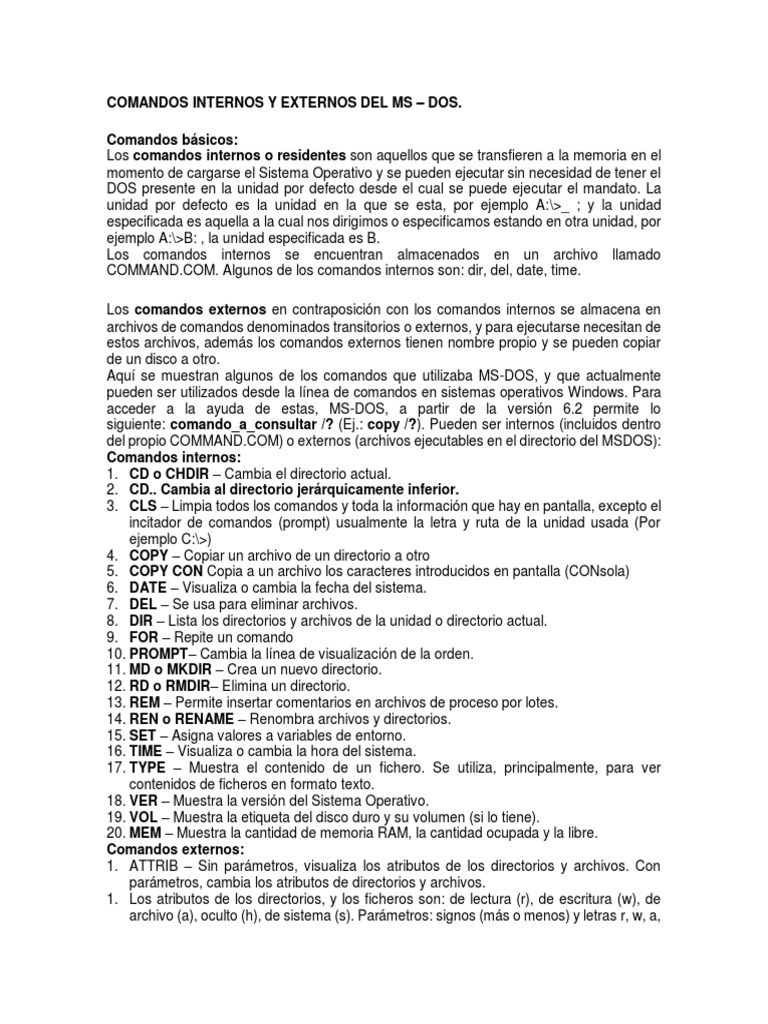 COMANDOS INTERNOS Y EXTERNOS DEL MS – DOS.

Comandos básicos:
Los comandos internos o residentes son aquellos que se transfieren a la memoria en el momento de cargarse el Sistema Operativo y se pueden ejecutar sin necesidad de tener el DOS presente en la unidad por defecto desde el cual se puede ejecutar el mandato. La unidad por defecto es la unidad en la que se esta, por ejemplo A:\>_ ; y la unidad especificada es aquella a la cual nos dirigimos o especificamos estando en otra unidad, por ejemplo A:\>B: , la unidad especificada es B.
Los comandos internos se encuentran almacenados en un archivo llamado COMMAND.COM. Algunos de los comandos internos son: dir, del, date, time.

Los comandos externos en contraposición con los comandos internos se almacena en archivos de comandos denominados transitorios o externos, y para ejecutarse necesitan de estos archivos, además los comandos externos tienen nombre propio y se pueden copiar de un disco a otro.
Aquí se muestran algunos de los comandos que utilizaba MS-DOS, y que actualmente pueden ser utilizados desde la línea de comandos en sistemas operativos Windows. Para acceder a la ayuda de estas, MS-DOS, a partir de la versión 6.2 permite lo siguiente: comando_a_consultar /? (Ej.: copy /?). Pueden ser internos (incluidos dentro del propio COMMAND.COM) o externos (archivos ejecutables en el directorio del MSDOS):
Comandos internos:
1. CD o CHDIR – Cambia el directorio actual.
2. CD.. Cambia al directorio jerárquicamente inferior.
3. CLS – Limpia todos los comandos y toda la información que hay en pantalla, excepto el incitador de comandos (prompt) usualmente la letra y ruta de la unidad usada (Por ejemplo C:\>)
4. COPY – Copiar un archivo de un directorio a otro
5. COPY CON Copia a un archivo los caracteres introducidos en pantalla (CONsola)
6. DATE – Visualiza o cambia la fecha del sistema.
7. DEL – Se usa para eliminar archivos.
8. DIR – Lista los directorios y archivos de la unidad o directorio actual.
9. FOR – Repite un comando
10. PROMPT– Cambia la línea de visualización de la orden.
11. MD o MKDIR – Crea un nuevo directorio.
12. RD o RMDIR– Elimina un directorio.
13. REM – Permite insertar comentarios en archivos de proceso por lotes.
14. REN o RENAME – Renombra archivos y directorios.
15. SET – Asigna valores a variables de entorno.
16. TIME – Visualiza o cambia la hora del sistema.
17. TYPE – Muestra el contenido de un fichero. Se utiliza, principalmente, para ver contenidos de ficheros en formato texto.
18. VER – Muestra la versión del Sistema Operativo.
19. VOL – Muestra la etiqueta del disco duro y su volumen (si lo tiene).
20. MEM – Muestra la cantidad de memoria RAM, la cantidad ocupada y la libre.
Comandos externos:
1. ATTRIB – Sin parámetros, visualiza los atributos de los directorios y archivos. Con parámetros, cambia los atributos de directorios y archivos.
1. Los atributos de los directorios, y los ficheros son: de lectura (r), de escritura (w), de archivo (a), oculto (h), de sistema (s). Parámetros: signos (más o menos) y letras r, w, a,